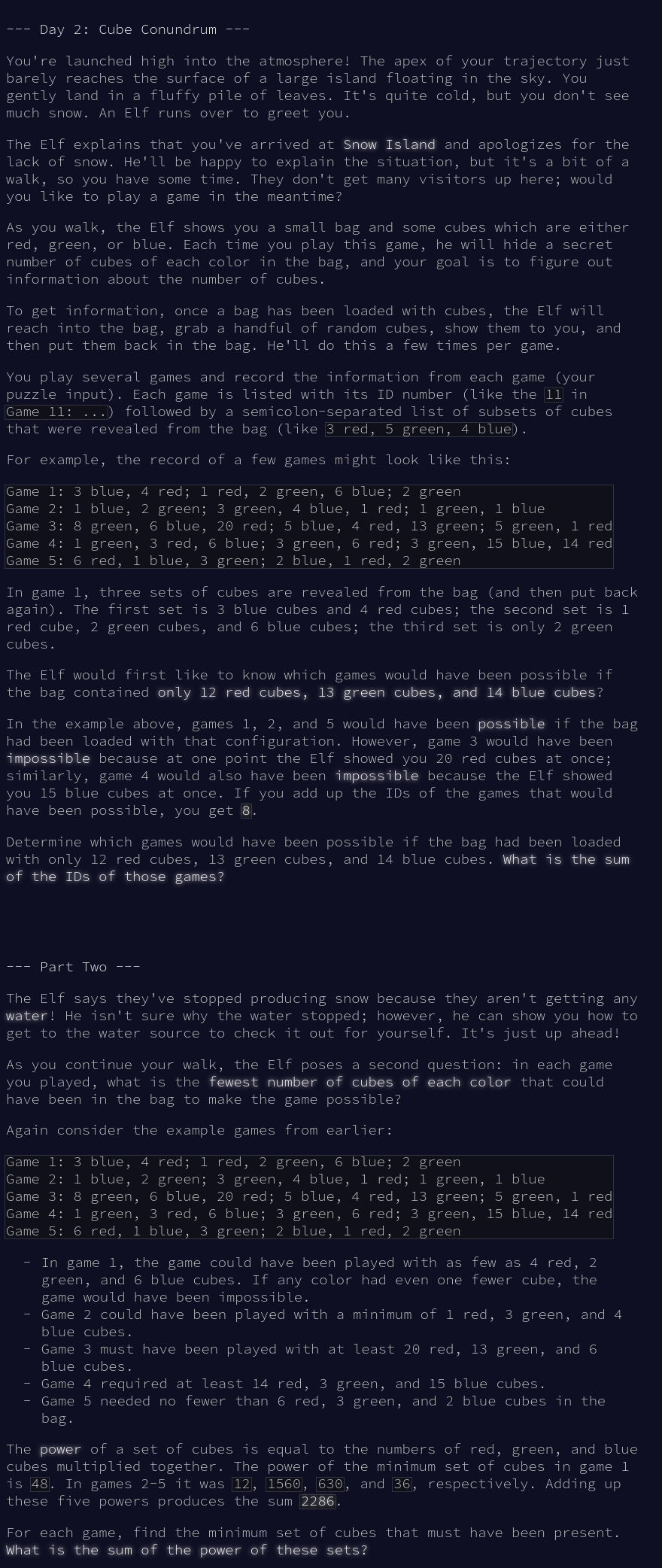 --- Day 2: Cube Conundrum ---

You're launched high into the atmosphere! The apex of your trajectory just barely reaches the surface of a large island floating in the sky. You gently land in a fluffy pile of leaves. It's quite cold, but you don't see much snow. An Elf runs over to greet you.

The Elf explains that you've arrived at Snow Island and apologizes for the lack of snow. He'll be happy to explain the situation, but it's a bit of a walk, so you have some time. They don't get many visitors up here; would you like to play a game in the meantime?

As you walk, the Elf shows you a small bag and some cubes which are either red, green, or blue. Each time you play this game, he will hide a secret number of cubes of each color in the bag, and your goal is to figure out information about the number of cubes.

To get information, once a bag has been loaded with cubes, the Elf will reach into the bag, grab a handful of random cubes, show them to you, and then put them back in the bag. He'll do this a few times per game.

You play several games and record the information from each game (your puzzle input). Each game is listed with its ID number (like the 11 in Game 11: ...) followed by a semicolon-separated list of subsets of cubes that were revealed from the bag (like 3 red, 5 green, 4 blue).

For example, the record of a few games might look like this:

Game 1: 3 blue, 4 red; 1 red, 2 green, 6 blue; 2 green
Game 2: 1 blue, 2 green; 3 green, 4 blue, 1 red; 1 green, 1 blue
Game 3: 8 green, 6 blue, 20 red; 5 blue, 4 red, 13 green; 5 green, 1 red
Game 4: 1 green, 3 red, 6 blue; 3 green, 6 red; 3 green, 15 blue, 14 red
Game 5: 6 red, 1 blue, 3 green; 2 blue, 1 red, 2 green

In game 1, three sets of cubes are revealed from the bag (and then put back again). The first set is 3 blue cubes and 4 red cubes; the second set is 1 red cube, 2 green cubes, and 6 blue cubes; the third set is only 2 green cubes.

The Elf would first like to know which games would have been possible if the bag contained only 12 red cubes, 13 green cubes, and 14 blue cubes?

In the example above, games 1, 2, and 5 would have been possible if the bag had been loaded with that configuration. However, game 3 would have been impossible because at one point the Elf showed you 20 red cubes at once; similarly, game 4 would also have been impossible because the Elf showed you 15 blue cubes at once. If you add up the IDs of the games that would have been possible, you get 8.

Determine which games would have been possible if the bag had been loaded with only 12 red cubes, 13 green cubes, and 14 blue cubes. What is the sum of the IDs of those games?

--- Part Two ---

The Elf says they've stopped producing snow because they aren't getting any water! He isn't sure why the water stopped; however, he can show you how to get to the water source to check it out for yourself. It's just up ahead!

As you continue your walk, the Elf poses a second question: in each game you played, what is the fewest number of cubes of each color that could have been in the bag to make the game possible?

Again consider the example games from earlier:

Game 1: 3 blue, 4 red; 1 red, 2 green, 6 blue; 2 green
Game 2: 1 blue, 2 green; 3 green, 4 blue, 1 red; 1 green, 1 blue
Game 3: 8 green, 6 blue, 20 red; 5 blue, 4 red, 13 green; 5 green, 1 red
Game 4: 1 green, 3 red, 6 blue; 3 green, 6 red; 3 green, 15 blue, 14 red
Game 5: 6 red, 1 blue, 3 green; 2 blue, 1 red, 2 green

- In game 1, the game could have been played with as few as 4 red, 2 green, and 6 blue cubes. If any color had even one fewer cube, the game would have been impossible.
- Game 2 could have been played with a minimum of 1 red, 3 green, and 4 blue cubes.
- Game 3 must have been played with at least 20 red, 13 green, and 6 blue cubes.
- Game 4 required at least 14 red, 3 green, and 15 blue cubes.
- Game 5 needed no fewer than 6 red, 3 green, and 2 blue cubes in the bag.

The power of a set of cubes is equal to the numbers of red, green, and blue cubes multiplied together. The power of the minimum set of cubes in game 1 is 48. In games 2-5 it was 12, 1560, 630, and 36, respectively. Adding up these five powers produces the sum 2286.

For each game, find the minimum set of cubes that must have been present. What is the sum of the power of these sets?